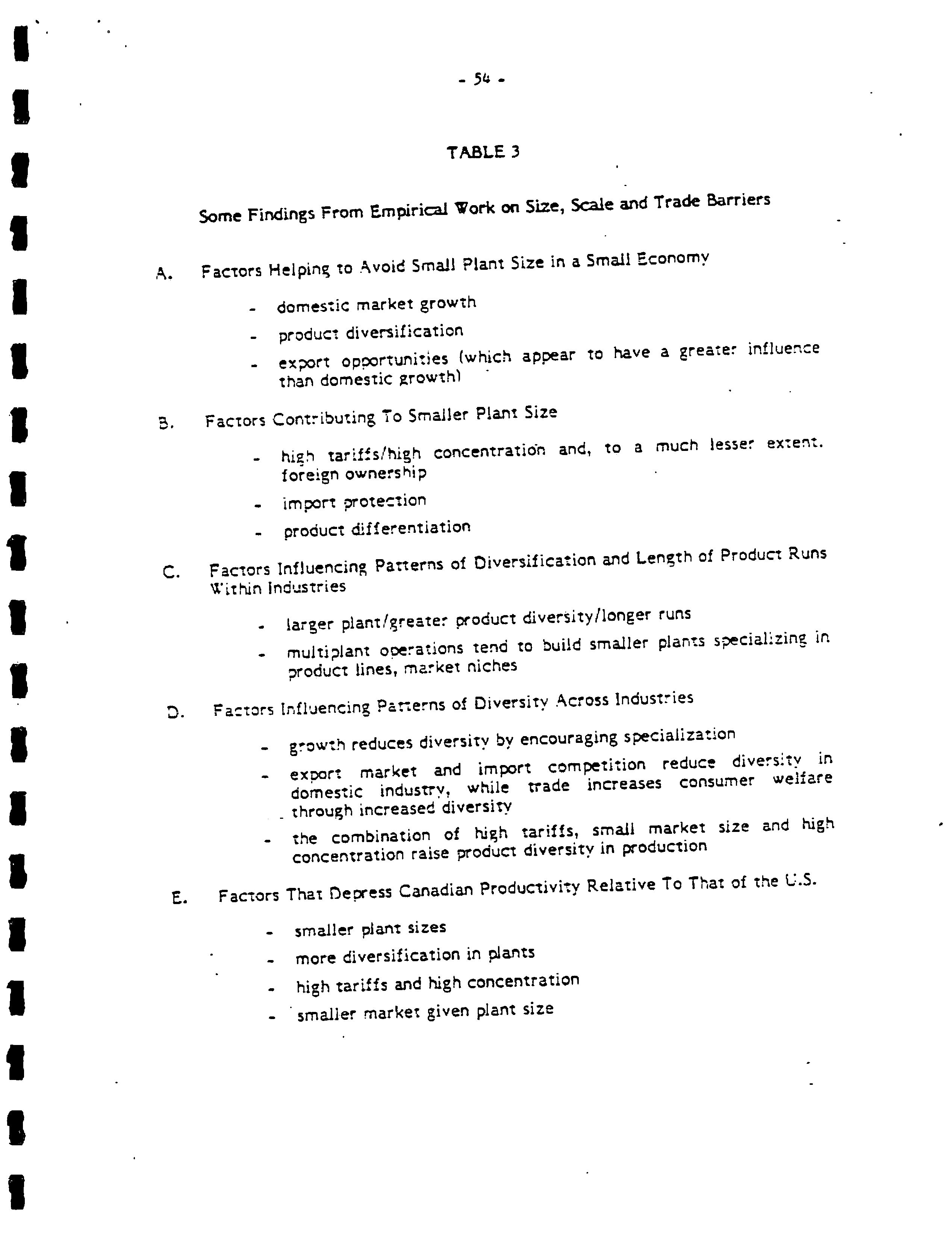 - 54 -

TABLE 3

Some Findings From Empirical Work on Size, Scale and Trade Barriers

A. Factors Helping to Avoid Small Plant Size in a Small Economy

- domestic market growth
- product diversification
- export opportunities (which appear to have a greater influence than domestic growth)

B. Factors Contributing To Smaller Plant Size

- high tariffs/high concentration and, to a much lesser extent. foreign ownership
- import protection
- product differentiation

C. Factors Influencing Patterns of Diversification and Length of Product Runs Within Industries

- larger plant/greater product diversity/longer runs
- multiplant operations tend to build smaller plants specializing in product lines, market niches

D. Factors Influencing Patterns of Diversity Across Industries

- growth reduces diversity by encouraging specialization
- export market and import competition reduce diversity in domestic industry, while trade increases consumer welfare through increased diversity
- the combination of high tariffs, small market size and high concentration raise product diversity in production

E. Factors That Depress Canadian Productivity Relative To That of the U.S.

- smaller plant sizes
- more diversification in plants
- high tariffs and high concentration
- smaller market given plant size